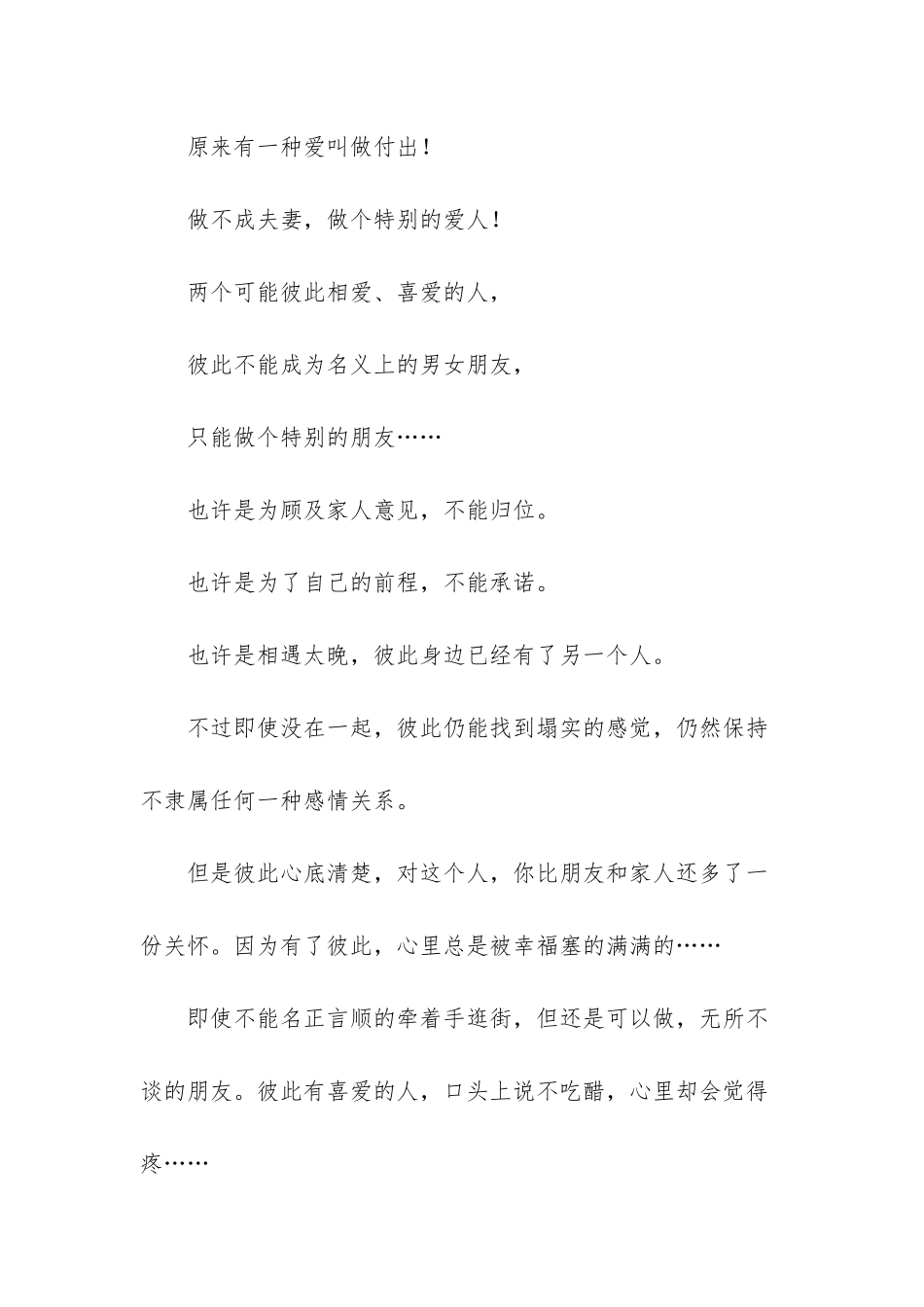 原来有一种爱叫做付出！

做不成夫妻，做个特别的爱人！

两个可能彼此相爱、喜爱的人，

彼此不能成为名义上的男女朋友，

只能做个特别的朋友……

也许是为顾及家人意见，不能归位。

也许是为了自己的前程，不能承诺。

也许是相遇太晚，彼此身边已经有了另一个人。

不过即使没在一起，彼此仍能找到塌实的感觉，仍然保持不隶属任何一种感情关系。

但是彼此心底清楚，对这个人，你比朋友和家人还多了一份关怀。因为有了彼此，心里总是被幸福塞的满满的……

即使不能名正言顺的牵着手逛街，但还是可以做，无所不谈的朋友。彼此有喜爱的人，口头上说不吃醋，心里却会觉得疼……